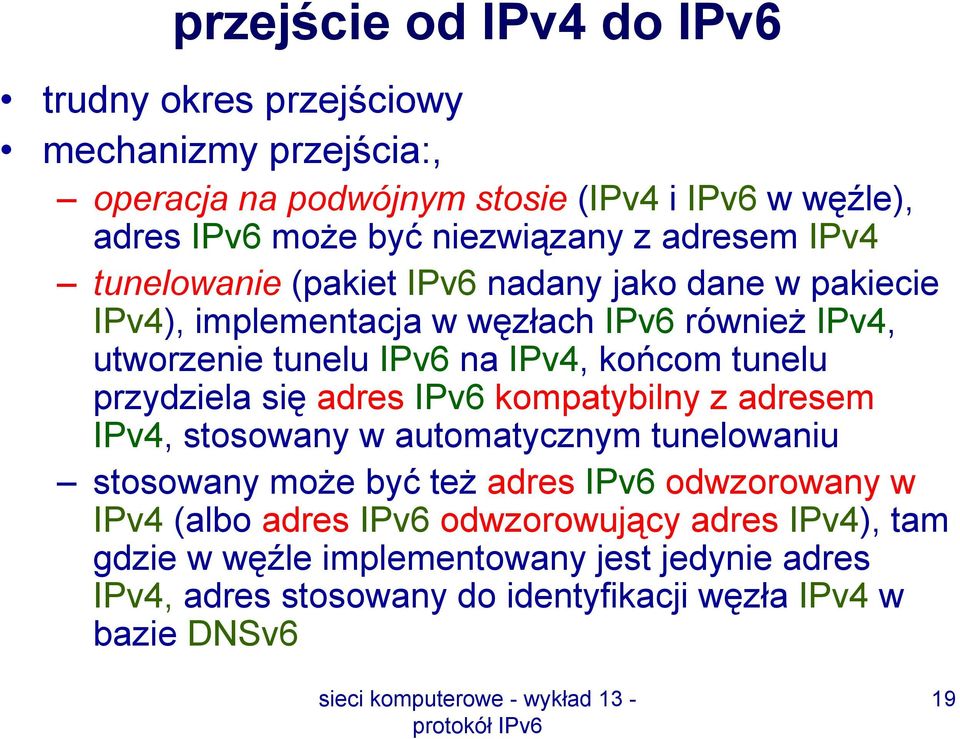 przejście od IPv4 do IPv6

• trudny okres przejściowy
• mechanizmy przejścia:,
– operacja na podwójnym stosie (IPv4 i IPv6 w węźle), adres IPv6 może być niezwiązany z adresem IPv4
– tunelowanie (pakiet IPv6 nadany jako dane w pakiecie IPv4), implementacja w węzłach IPv6 również IPv4, utworzenie tunelu IPv6 na IPv4, końcom tunelu przydziela się adres IPv6 kompatybilny z adresem IPv4, stosowany w automatycznym tunelowaniu
– stosowany może być też adres IPv6 odwzorowany w IPv4 (albo adres IPv6 odwzorowujący adres IPv4), tam gdzie w węźle implementowany jest jedynie adres IPv4, adres stosowany do identyfikacji węzła IPv4 w bazie DNSv6

sieci komputerowe - wykład 13 - protokół IPv6

19